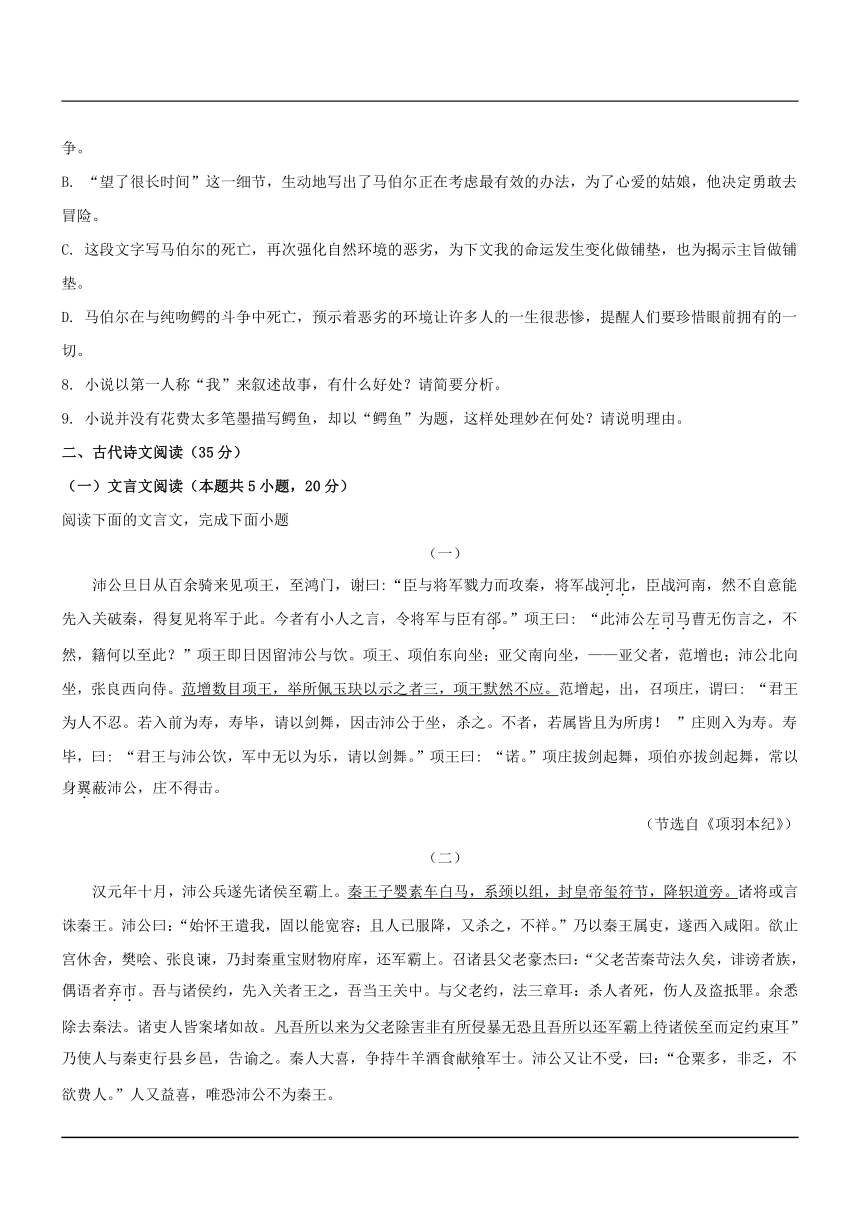 争。

B. “望了很长时间”这一细节，生动地写出了马伯尔正在考虑最有效的办法，为了心爱的姑娘，他决定勇敢去冒险。

C. 这段文字写马伯尔的死亡，再次强化自然环境的恶劣，为下文我的命运发生变化做铺垫，也为揭示主旨做铺垫。

D. 马伯尔在与纯吻鳄的斗争中死亡，预示着恶劣的环境让许多人的一生很悲惨，提醒人们要珍惜眼前拥有的一切。

8. 小说以第一人称“我”来叙述故事，有什么好处？请简要分析。

9. 小说并没有花费太多笔墨描写鳄鱼，却以“鳄鱼”为题，这样处理妙在何处？请说明理由。

二、古代诗文阅读（35 分）

（一）文言文阅读（本题共 5 小题，20 分）

阅读下面的文言文，完成下面小题

（一）

沛公旦日从百余骑来见项王，至鸿门，谢曰：“臣与将军戮力而攻秦，将军战河北，臣战河南，然不自意能先入关破秦，得复见将军于此。今者有小人之言，令将军与臣有郤。”项王曰：“此沛公左司马曹无伤言之，不然，籍何以至此？”项王即日因留沛公与饮。项王、项伯东向坐；亚父南向坐，——亚父者，范增也；沛公北向坐，张良西向侍。范增数目项王，举所佩玉玦以示之者三，项王默然不应。范增起，出，召项庄，谓曰：“君王为人不忍。若入前为寿，寿毕，请以剑舞，因击沛公于坐，杀之。不者，若属皆且为所虏！”庄则入为寿。寿毕，曰：“君王与沛公饮，军中无以为乐，请以剑舞。”项王曰：“诺。”项庄拔剑起舞，项伯亦拔剑起舞，常以身翼蔽沛公，庄不得击。

（节选自《项羽本纪》）

（二）

汉元年十月，沛公兵遂先诸侯至霸上。秦王子婴素车白马，系颈以组，封皇帝玺符节，降轵道旁。诸将或言诛秦王。沛公曰：“始怀王遣我，固以能宽容；且人已服降，又杀之，不祥。”乃以秦王属吏，遂西入咸阳。欲止宫休舍，樊哙、张良谏，乃封秦重宝财物府库，还军霸上。召诸县父老豪杰曰：“父老苦秦苛法久矣，诽谤者族，偶语者弃市。吾与诸侯约，先入关者王之，吾当王关中。与父老约，法三章耳：杀人者死，伤人及盗抵罪。余悉除去秦法。诸吏人皆案堵如故。凡吾所以来为父老除害非有所侵暴无恐且吾所以还军霸上待诸侯至而定约束耳”乃使人与秦吏行县乡邑，告谕之。秦人大喜，争持牛羊酒食献飨军士。沛公又让不受，曰：“仓粟多，非乏，不欲费人。”人又益喜，唯恐沛公不为秦王。